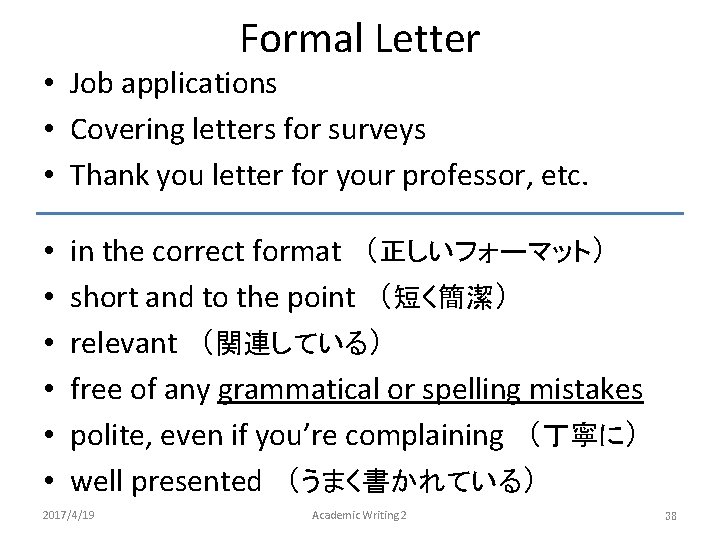 Formal Letter

• Job applications
• Covering letters for surveys
• Thank you letter for your professor, etc.

• in the correct format （正しいフォーマット）
• short and to the point （短く簡潔）
• relevant （関連している）
• free of any grammatical or spelling mistakes
• polite, even if you're complaining （丁寧に）
• well presented （うまく書かれている）

2017/4/19 Academic Writing 2 38